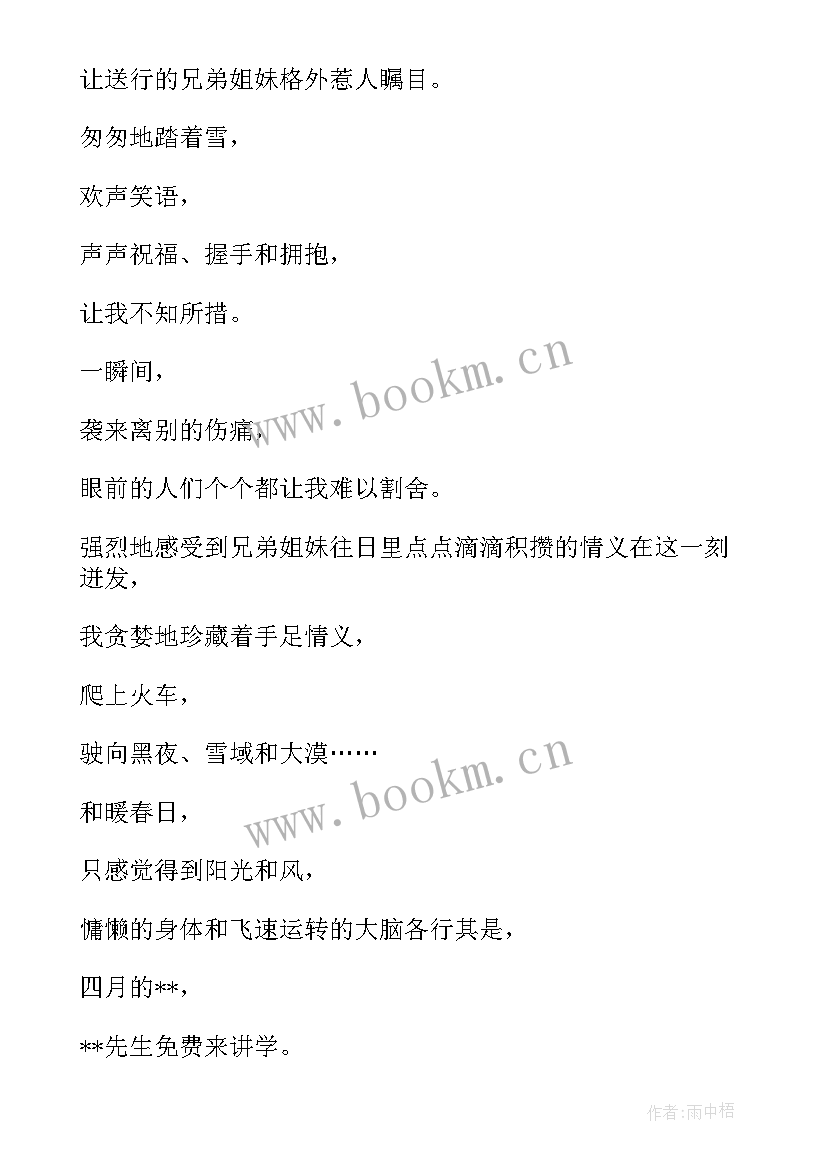 让送行的兄弟姐妹格外惹人瞩目。

匆匆地踏着雪，

欢声笑语，

声声祝福、握手和拥抱，

让我不知所措。

一瞬间，

袭来离别的伤痛，

眼前的人们个个都让我难以割舍。

强烈地感受到兄弟姐妹往日里点点滴滴积攒的情义在这一刻迸发，

我贪婪地珍藏着手足情义，

爬上火车，

驶向黑夜、雪域和大漠……

和暖春日，

只感觉得到阳光和风，

慵懒的身体和飞速运转的大脑各行其是，

四月的**，

**先生免费来讲学。

www.bookm.cn

www.bookm.cn

作者:雨中梧